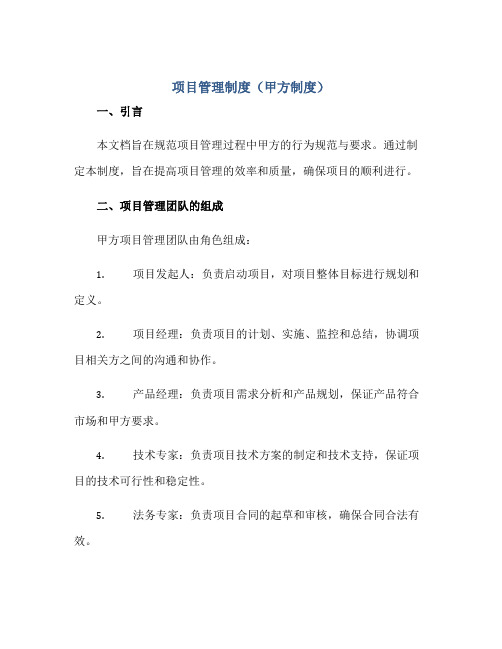 项目管理制度（甲方制度）

一、引言

本文档旨在规范项目管理过程中甲方的行为规范与要求。通过制定本制度，旨在提高项目管理的效率和质量，确保项目的顺利进行。

二、项目管理团队的组成

甲方项目管理团队由角色组成：

1. 项目发起人：负责启动项目，对项目整体目标进行规划和定义。

2. 项目经理：负责项目的计划、实施、监控和总结，协调项目相关方之间的沟通和协作。

3. 产品经理：负责项目需求分析和产品规划，保证产品符合市场和甲方要求。

4. 技术专家：负责项目技术方案的制定和技术支持，保证项目的技术可行性和稳定性。

5. 法务专家：负责项目合同的起草和审核，确保合同合法有效。